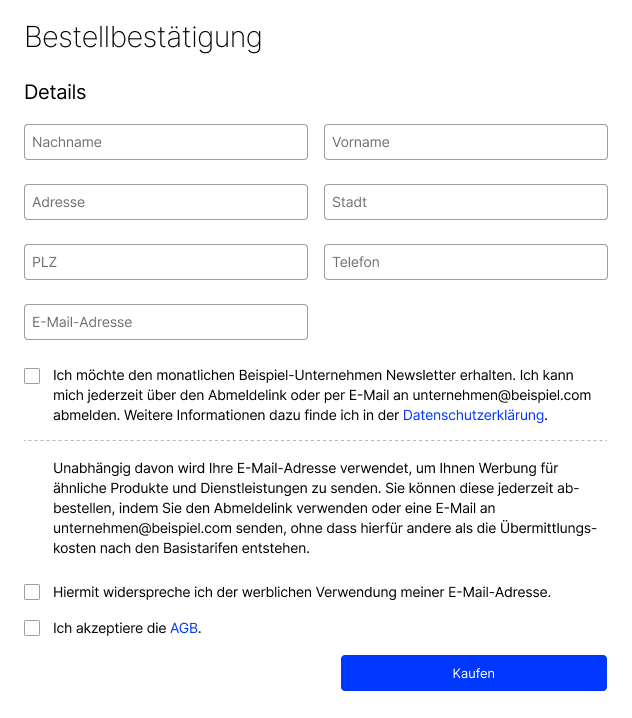 Bestellbestätigung

Details

Nachname

Vorname

Adresse

Stadt

PLZ

Telefon

E-Mail-Adresse

Ich möchte den monatlichen Beispiel-Unternehmen Newsletter erhalten. Ich kann mich jederzeit über den Abmeldelink oder per E-Mail an unternehmen@beispiel.com abmelden. Weitere Informationen dazu finde ich in der Datenschutzerklärung.

Unabhängig davon wird Ihre E-Mail-Adresse verwendet, um Ihnen Werbung für ähnliche Produkte und Dienstleistungen zu senden. Sie können diese jederzeit abbestellen, indem Sie den Abmeldelink verwenden oder eine E-Mail an unternehmen@beispiel.com senden, ohne dass hierfür andere als die Übermittlungskosten nach den Basistarifen entstehen.

Hiermit widerspreche ich der werblichen Verwendung meiner E-Mail-Adresse.

Ich akzeptiere die AGB.

Kaufen